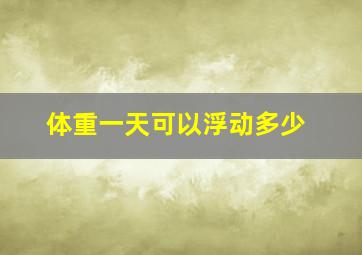 体重一天可以浮动多少